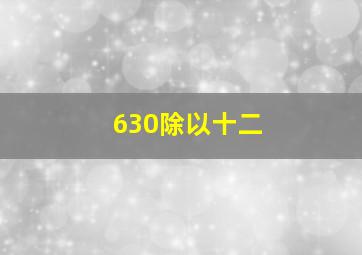 630除以十二